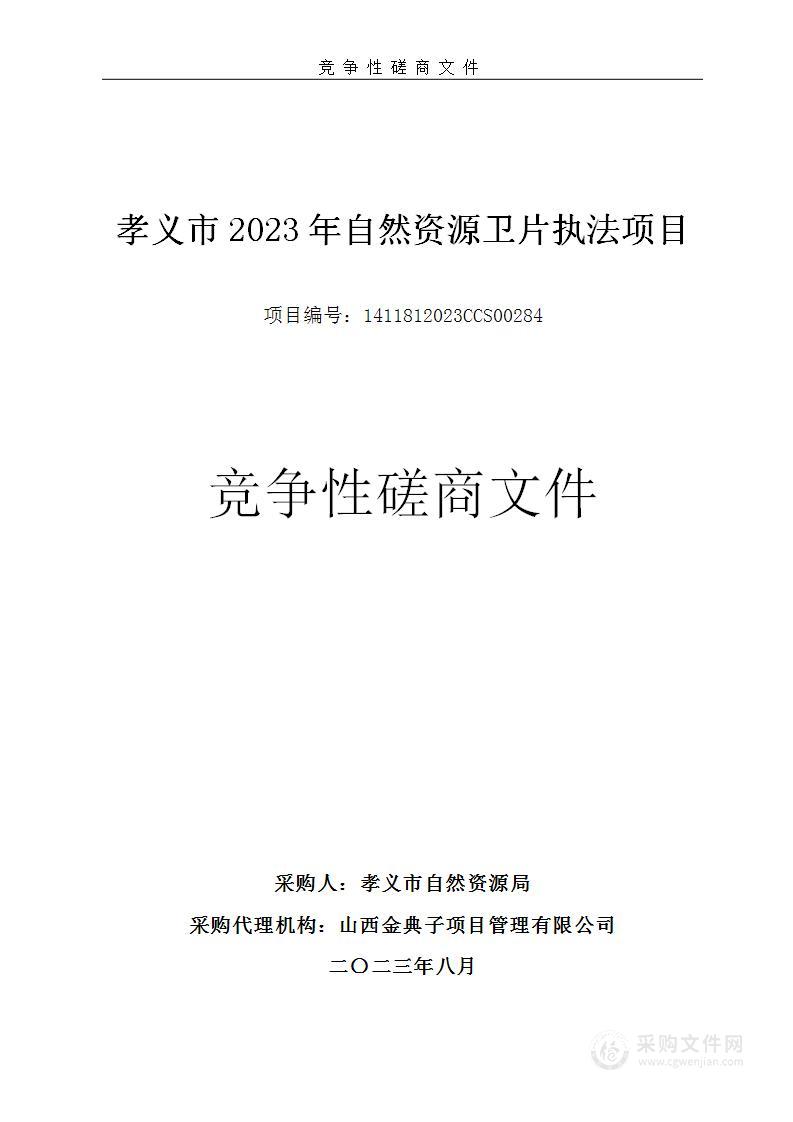 竞争性磋商文件

孝义市2023年自然资源卫片执法项目

项目编号：1411812023CCS00284

竞争性磋商文件

采购人：孝义市自然资源局

采购代理机构：山西金典子项目管理有限公司

二〇二三年八月

采购文件网
www.cgwenjian.com